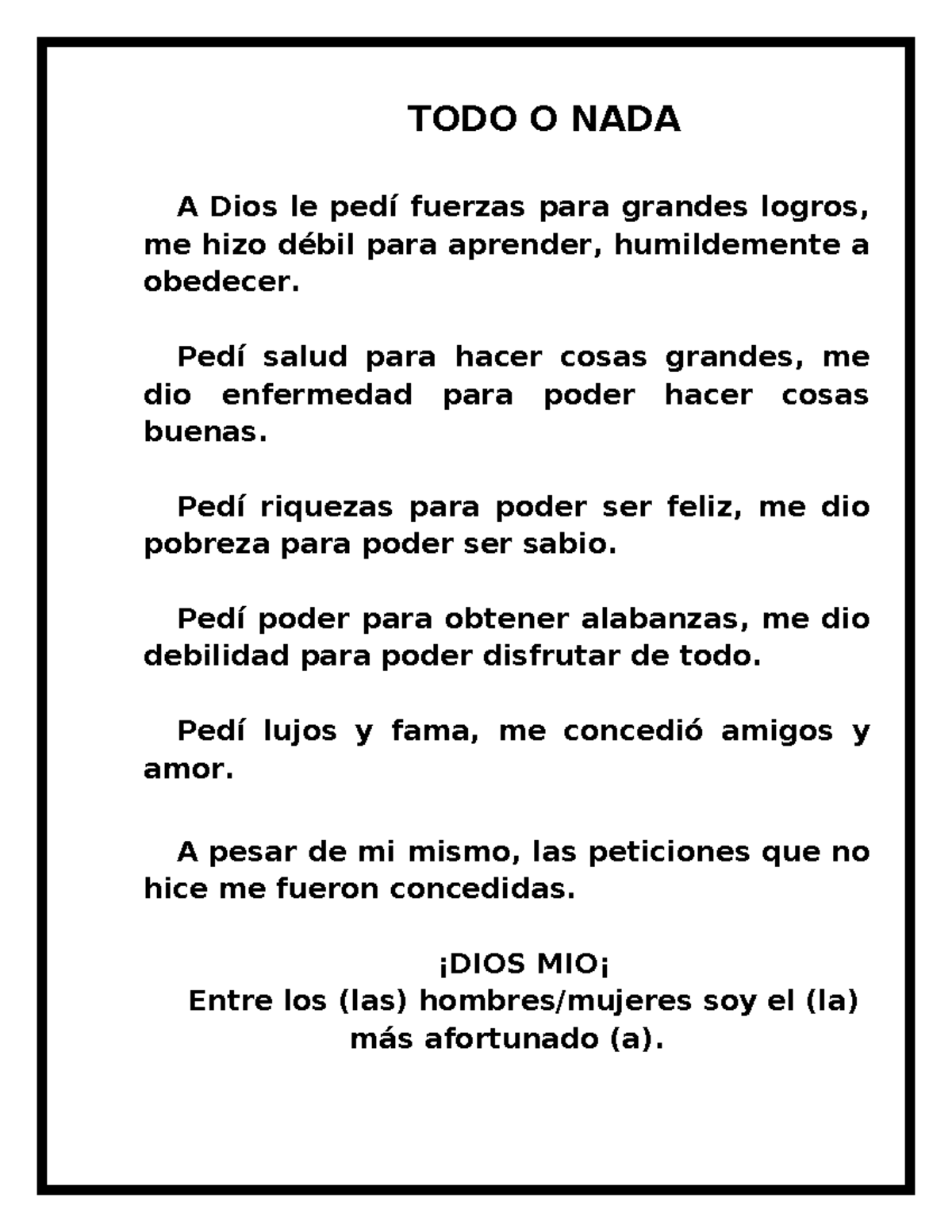 TODO O NADA

A Dios le pedí fuerzas para grandes logros, me hizo débil para aprender, humildemente a obedecer.

Pedí salud para hacer cosas grandes, me dio enfermedad para poder hacer cosas buenas.

Pedí riquezas para poder ser feliz, me dio pobreza para poder ser sabio.

Pedí poder para obtener alabanzas, me dio debilidad para poder disfrutar de todo.

Pedí lujos y fama, me concedió amigos y amor.

A pesar de mi mismo, las peticiones que no hice me fueron concedidas.

¡DIOS MIO¡
Entre los (las) hombres/mujeres soy el (la) más afortunado (a).